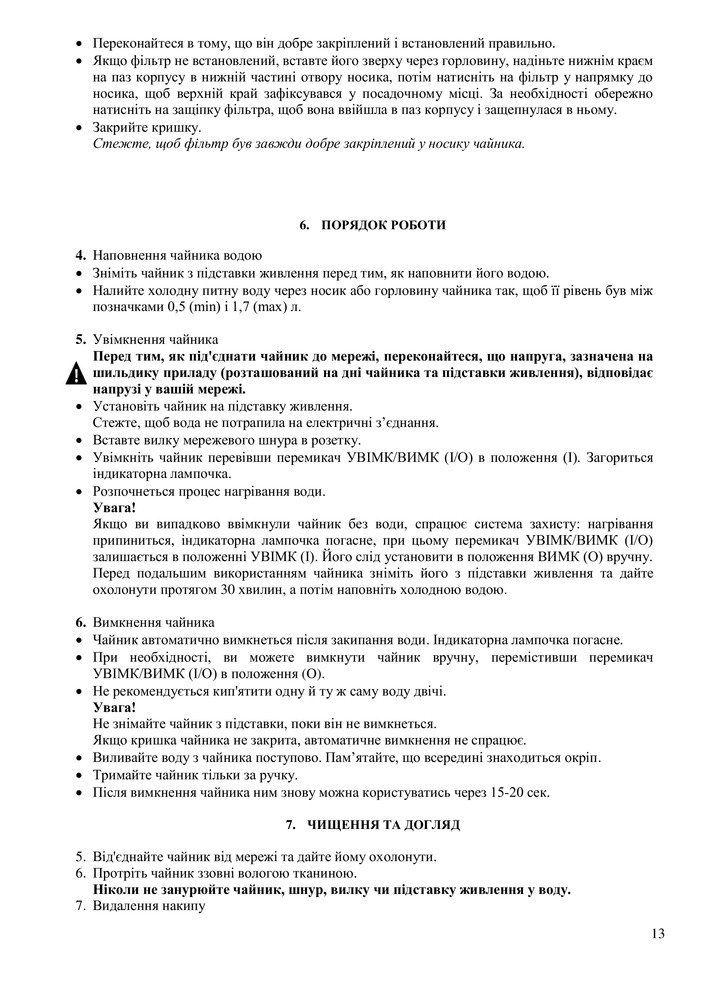 • Переконайтеся в тому, що він добре закріплений і встановлений правильно.
• Якщо фільтр не встановлений, вставте його зверху через горловину, надіньте нижнім краєм на паз корпусу в нижній частині отвору носика, потім натисніть на фільтр у напрямку до носика, щоб верхній край зафіксувався у посадочному місці. За необхідності обережно натисніть на защіпку фільтра, щоб вона ввійшла в паз корпусу і защепнулася в ньому.
• Закрийте кришку.
Стежте, щоб фільтр був завжди добре закріплений у носику чайника.

6. ПОРЯДОК РОБОТИ

4. Наповнення чайника водою
• Зніміть чайник з підставки живлення перед тим, як наповнити його водою.
• Налийте холодну питну воду через носик або горловину чайника так, щоб її рівень був між позначками 0,5 (min) і 1,7 (max) л.

5. Увімкнення чайника
Перед тим, як під'єднати чайник до мережі, переконайтеся, що напруга, зазначена на шильдику приладу (розташований на дні чайника та підставки живлення), відповідає напрузі у вашій мережі.
• Установіть чайник на підставку живлення.
Стежте, щоб вода не потрапила на електричні з'єднання.
• Вставте вилку мережевого шнура в розетку.
• Увімкніть чайник перевівши перемикач УВІМК/ВИМК (I/O) в положення (I). Загориться індикаторна лампочка.
• Розпочнеться процес нагрівання води.
Увага!
Якщо ви випадково ввімкнули чайник без води, спрацює система захисту: нагрівання припиниться, індикаторна лампочка погасне, при цьому перемикач УВІМК/ВИМК (I/O) залишається в положенні УВІМК (I). Його слід установити в положення ВИМК (O) вручну. Перед подальшим використанням чайника зніміть його з підставки живлення та дайте охолонути протягом 30 хвилин, а потім наповніть холодною водою.

6. Вимкнення чайника
• Чайник автоматично вимкнеться після закипання води. Індикаторна лампочка погасне.
• При необхідності, ви можете вимкнути чайник вручну, перемістивши перемикач УВІМК/ВИМК (I/O) в положення (O).
• Не рекомендується кип'ятити одну й ту ж саму воду двічі.
Увага!
Не знімайте чайник з підставки, поки він не вимкнеться.
Якщо кришка чайника не закрита, автоматичне вимкнення не спрацює.
• Виливайте воду з чайника поступово. Пам'ятайте, що всередині знаходиться окріп.
• Тримайте чайник тільки за ручку.
• Після вимкнення чайника ним знову можна користуватись через 15-20 сек.

7. ЧИЩЕННЯ ТА ДОГЛЯД

5. Від'єднайте чайник від мережі та дайте йому охолонути.
6. Протріть чайник ззовні вологою тканиною.
Ніколи не занурюйте чайник, шнур, вилку чи підставку живлення у воду.
7. Видалення накипу

13